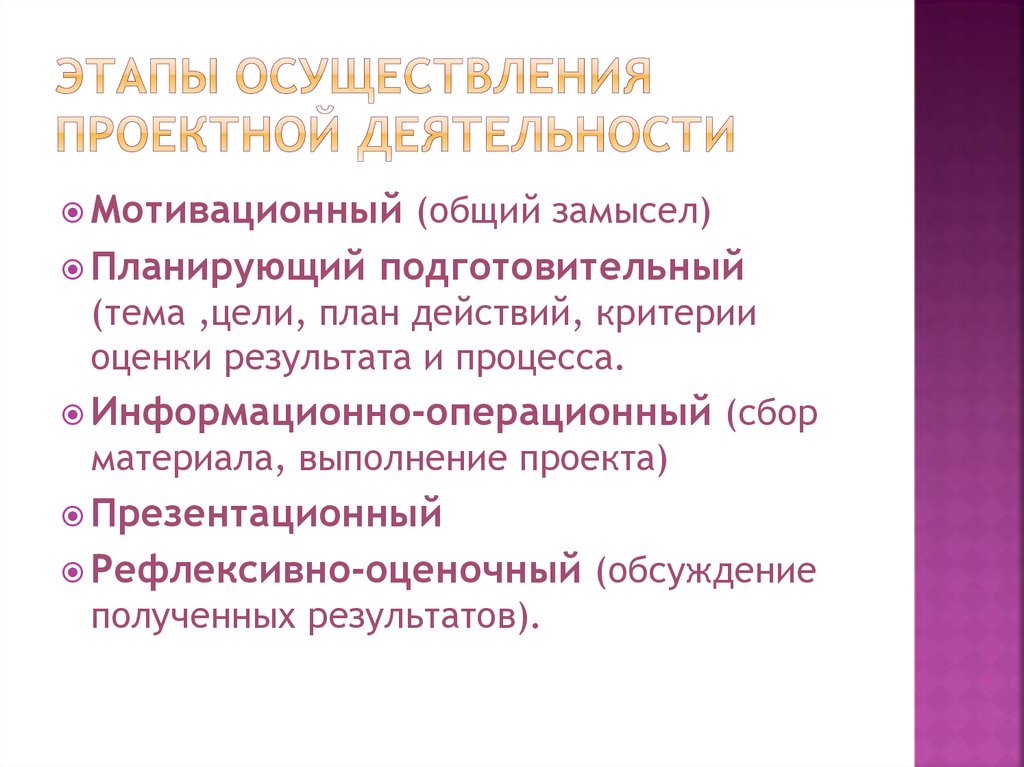 ЭТАПЫ ОСУЩЕСТВЛЕНИЯ ПРОЕКТНОЙ ДЕЯТЕЛЬНОСТИ

Мотивационный (общий замысел)

Планирующий подготовительный (тема ,цели, план действий, критерии оценки результата и процесса.

Информационно-операционный (сбор материала, выполнение проекта)

Презентационный

Рефлексивно-оценочный (обсуждение полученных результатов).